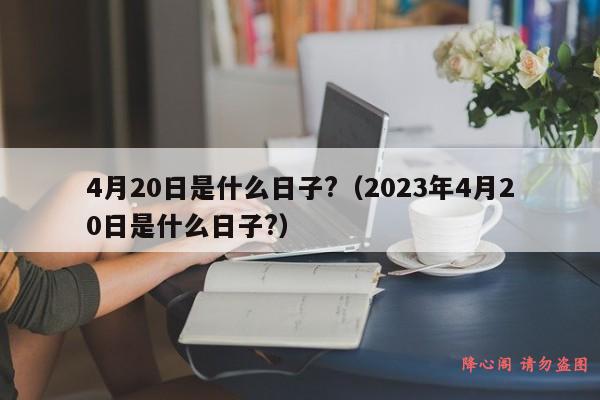 4月20日是什么日子?（2023年4月20日是什么日子?）

降心阁 请勿盗图